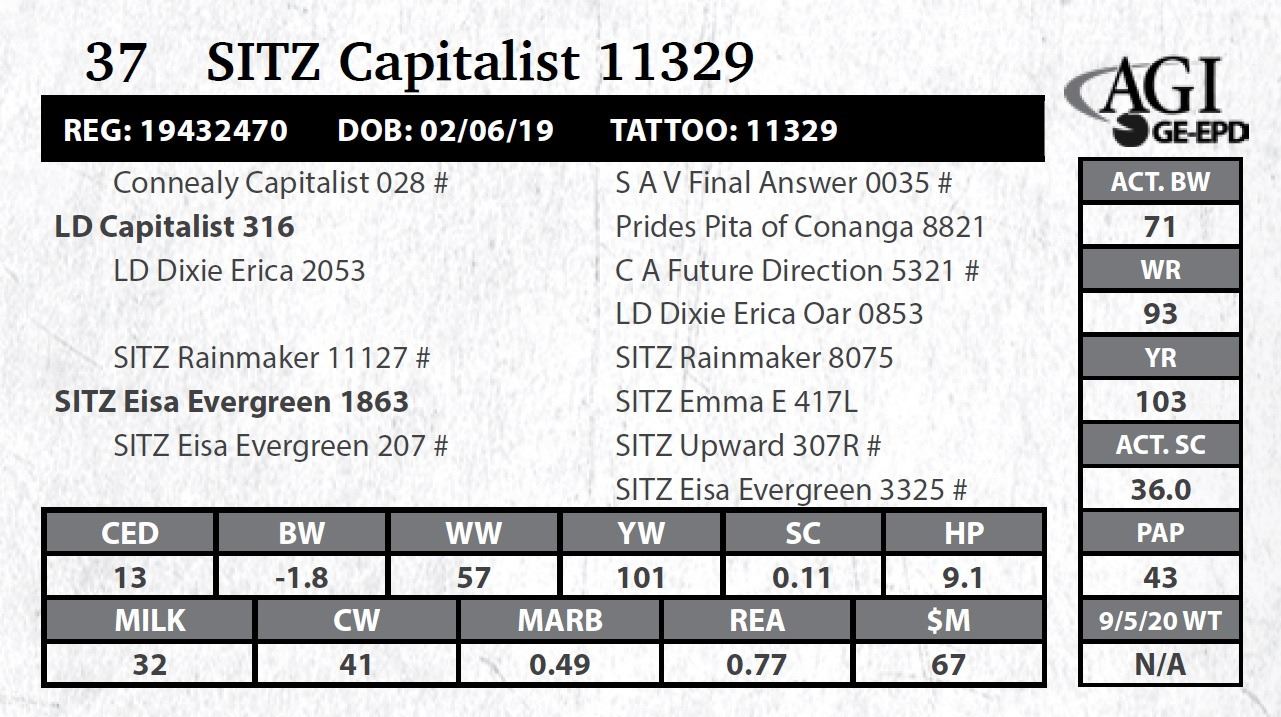 37 SITZ Capitalist 11329

AGI
GE-EPD

REG: 19432470 DOB: 02/06/19 TATTOO: 11329

Connealy Capitalist 028 #
LD Capitalist 316
LD Dixie Erica 2053
SITZ Rainmaker 11127 #
SITZ Eisa Evergreen 1863
SITZ Eisa Evergreen 207 #

S A V Final Answer 0035 #
Prides Pita of Conanga 8821
C A Future Direction 5321 #
LD Dixie Erica Oar 0853
SITZ Rainmaker 8075
SITZ Emma E 417L
SITZ Upward 307R #
SITZ Eisa Evergreen 3325 #

| CED | BW | WW | YW | SC | HP |
|---|---|---|---|---|---|
| 13 | -1.8 | 57 | 101 | 0.11 | 9.1 |

| MILK | CW | MARB | REA | $M |
|---|---|---|---|---|
| 32 | 41 | 0.49 | 0.77 | 67 |

ACT. BW
71
WR
93
YR
103
ACT. SC
36.0
PAP
43
9/5/20 WT
N/A